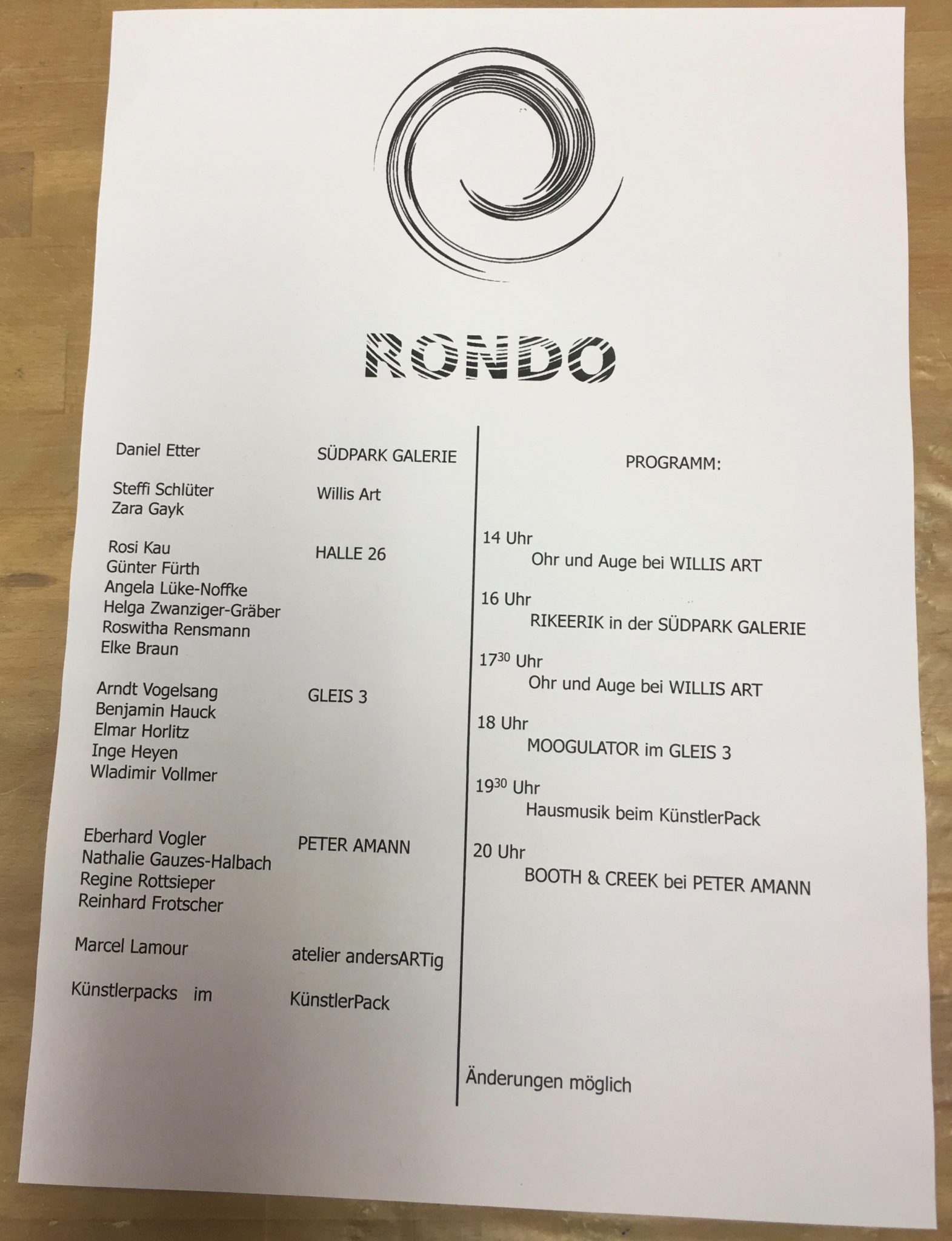 RONDO

Daniel Etter SÜDPARK GALERIE

Steffi Schlüter
Zara Gayk
Willis Art

Rosi Kau
Günter Fürth
Angela Lüke-Noffke
Helga Zwanziger-Gräber
Roswitha Rensmann
Elke Braun
HALLE 26

Arndt Vogelsang
Benjamin Hauck
Elmar Horlitz
Inge Heyen
Wladimir Vollmer
GLEIS 3

Eberhard Vogler
Nathalie Gauzes-Halbach
Regine Rottsieper
Reinhard Frotscher
PETER AMANN

Marcel Lamour atelier andersARTig

Künstlerpacks im KünstlerPack

PROGRAMM:

14 Uhr
Ohr und Auge bei WILLIS ART

16 Uhr
RIKEERIK in der SÜDPARK GALERIE

$17^{30}$ Uhr
Ohr und Auge bei WILLIS ART

18 Uhr
MOOGULATOR im GLEIS 3

$19^{30}$ Uhr
Hausmusik beim KünstlerPack

20 Uhr
BOOTH & CREEK bei PETER AMANN

Änderungen möglich